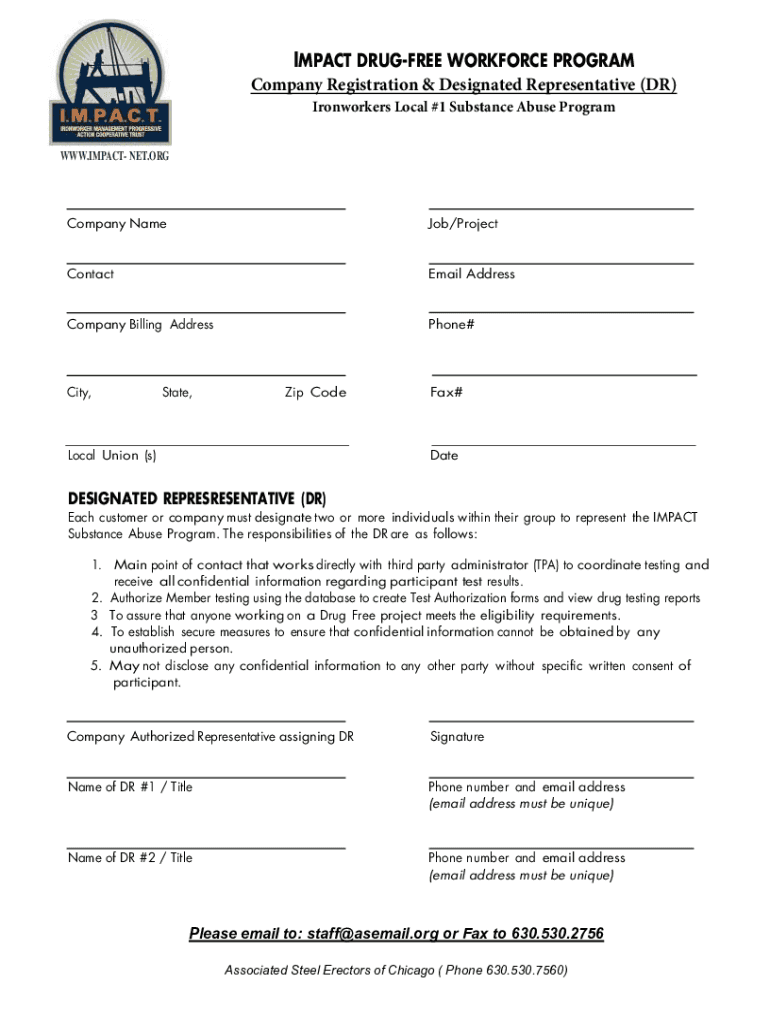 I.M.P.A.C.T.
IRONWORKER MANAGEMENT PROGRESSIVE ACTION COOPERATIVE TRUST

WWW.IMPACT- NET.ORG

IMPACT DRUG-FREE WORKFORCE PROGRAM
Company Registration & Designated Representative (DR)
Ironworkers Local #1 Substance Abuse Program

Company Name

Job/Project

Contact

Email Address

Company Billing Address

Phone#

City, State, Zip Code

Fax#

Local Union (s)

Date

DESIGNATED REPRESRESENTATIVE (DR)
Each customer or company must designate two or more individuals within their group to represent the IMPACT Substance Abuse Program. The responsibilities of the DR are as follows:

1. Main point of contact that works directly with third party administrator (TPA) to coordinate testing and receive all confidential information regarding participant test results.
2. Authorize Member testing using the database to create Test Authorization forms and view drug testing reports
3 To assure that anyone working on a Drug Free project meets the eligibility requirements.
4. To establish secure measures to ensure that confidential information cannot be obtained by any unauthorized person.
5. May not disclose any confidential information to any other party without specific written consent of participant.

Company Authorized Representative assigning DR

Signature

Name of DR #1 / Title

Phone number and email address
(email address must be unique)

Name of DR #2 / Title

Phone number and email address
(email address must be unique)

Please email to: staff@asemail.org or Fax to 630.530.2756

Associated Steel Erectors of Chicago ( Phone 630.530.7560)